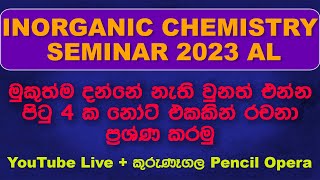 INORGANIC CHEMISTRY SEMINAR 2023 AL

මුකුත්ම දන්නේ නැති වුනත් එන්න පිටු 4 ක නෝට් එකකින් රචනා ප්‍රශ්ණ කරමු

YouTube Live + කුරුණෑගල Pencil Opera